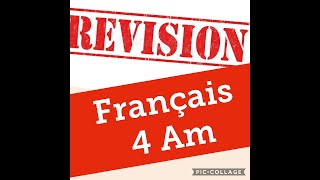 REVISION

Français
4 Am

PIC•COLLAGE